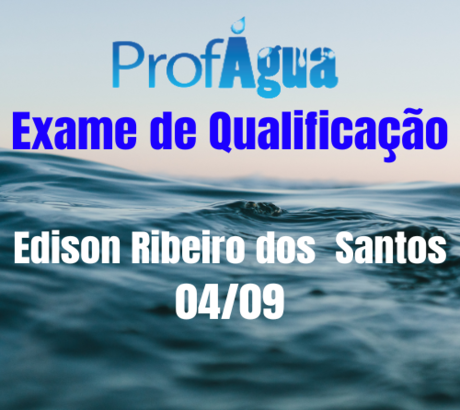 ProfÁgua
Exame de Qualificação

Edison Ribeiro dos Santos
04/09